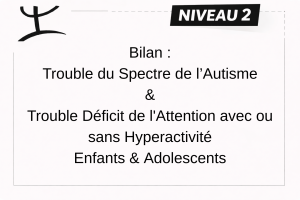 NIVEAU 2

Bilan :
Trouble du Spectre de l’Autisme
&
Trouble Déficit de l'Attention avec ou sans Hyperactivité
Enfants & Adolescents